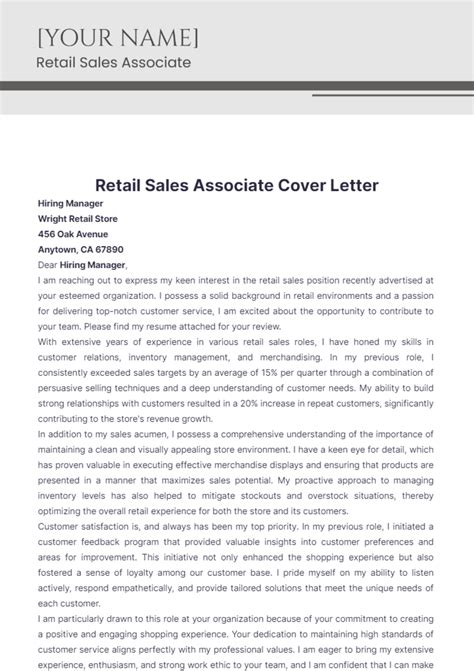 [YOUR NAME]
Retail Sales Associate

Retail Sales Associate Cover Letter

Hiring Manager
Wright Retail Store
456 Oak Avenue
Anytown, CA 67890

Dear Hiring Manager,

I am reaching out to express my keen interest in the retail sales position recently advertised at your esteemed organization. I possess a solid background in retail environments and a passion for delivering top-notch customer service, I am excited about the opportunity to contribute to your team. Please find my resume attached for your review.

With extensive years of experience in various retail sales roles, I have honed my skills in customer relations, inventory management, and merchandising. In my previous role, I consistently exceeded sales targets by an average of 15% per quarter through a combination of persuasive selling techniques and a deep understanding of customer needs. My ability to build strong relationships with customers resulted in a 20% increase in repeat customers, significantly contributing to the store's revenue growth.

In addition to my sales acumen, I possess a comprehensive understanding of the importance of maintaining a clean and visually appealing store environment. I have a keen eye for detail, which has proven valuable in executing effective merchandise displays and ensuring that products are presented in a manner that maximizes sales potential. My proactive approach to managing inventory levels has also helped to mitigate stockouts and overstock situations, thereby optimizing the overall retail experience for both the store and its customers.

Customer satisfaction is, and always has been my top priority. In my previous role, I initiated a customer feedback program that provided valuable insights into customer preferences and areas for improvement. This initiative not only enhanced the shopping experience but also fostered a sense of loyalty among our customer base. I pride myself on my ability to listen actively, respond empathetically, and provide tailored solutions that meet the unique needs of each customer.

I am particularly drawn to this role at your organization because of your commitment to creating a positive and engaging shopping experience. Your dedication to maintaining high standards of customer service aligns perfectly with my professional values. I am eager to bring my extensive experience, enthusiasm, and strong work ethic to your team, and I am confident that I can make